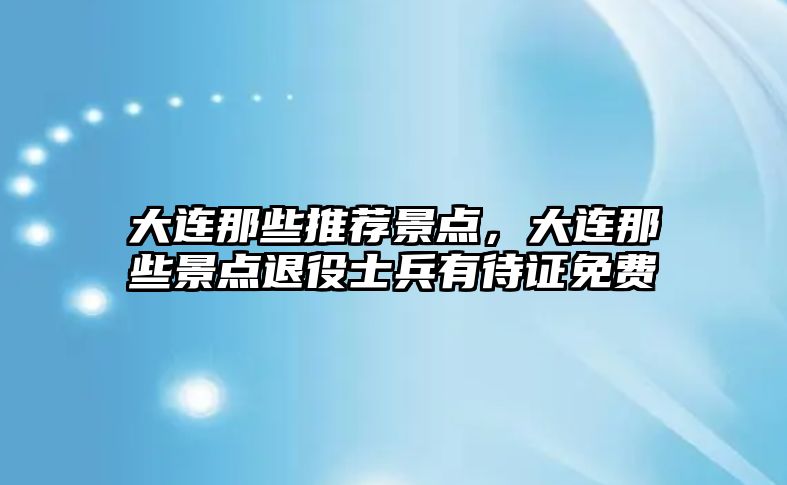 大连那些推荐景点，大连那些景点退役士兵有待证免费